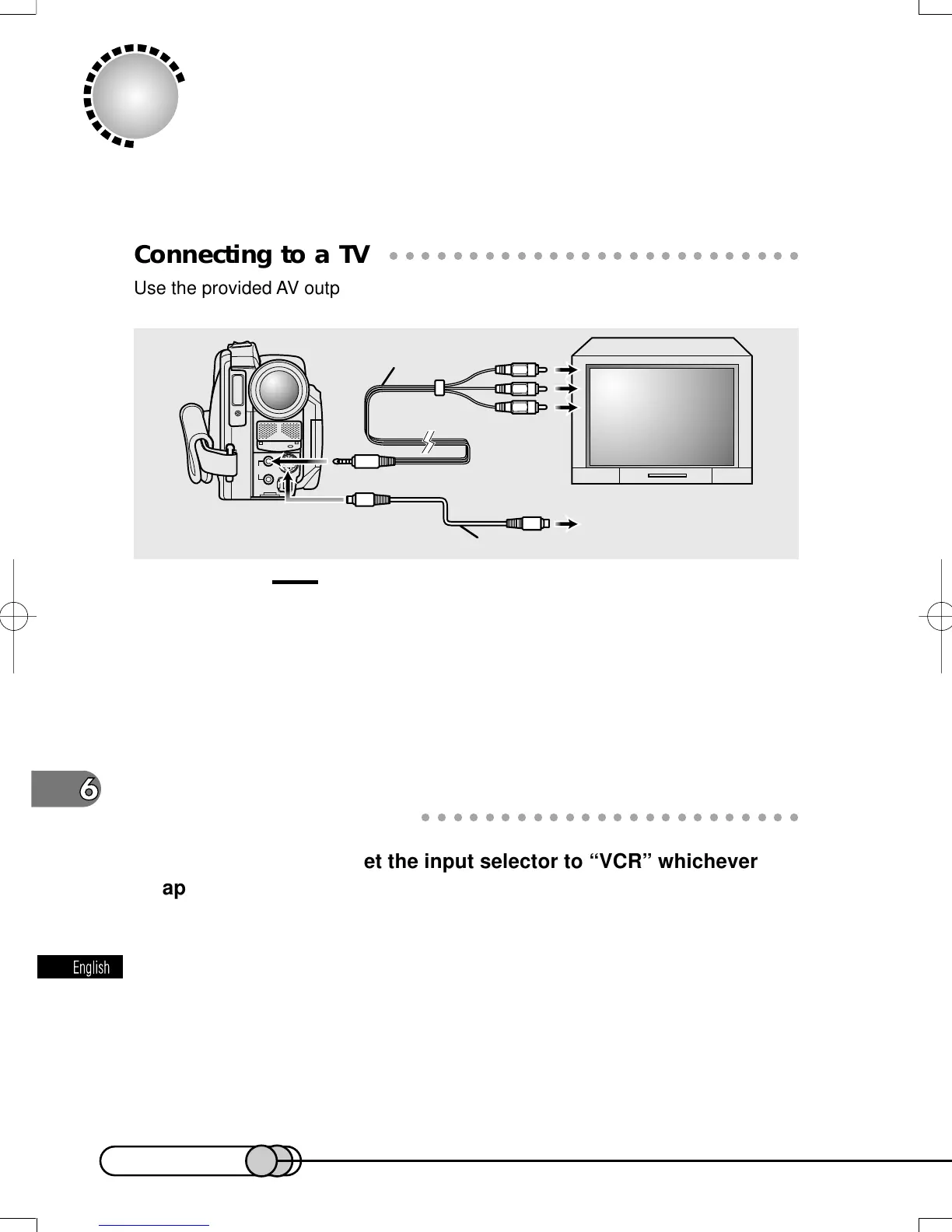 Connecting to a TV

Use the provided AV outp

6

et the input selector to “VCR” whichever
ap

English